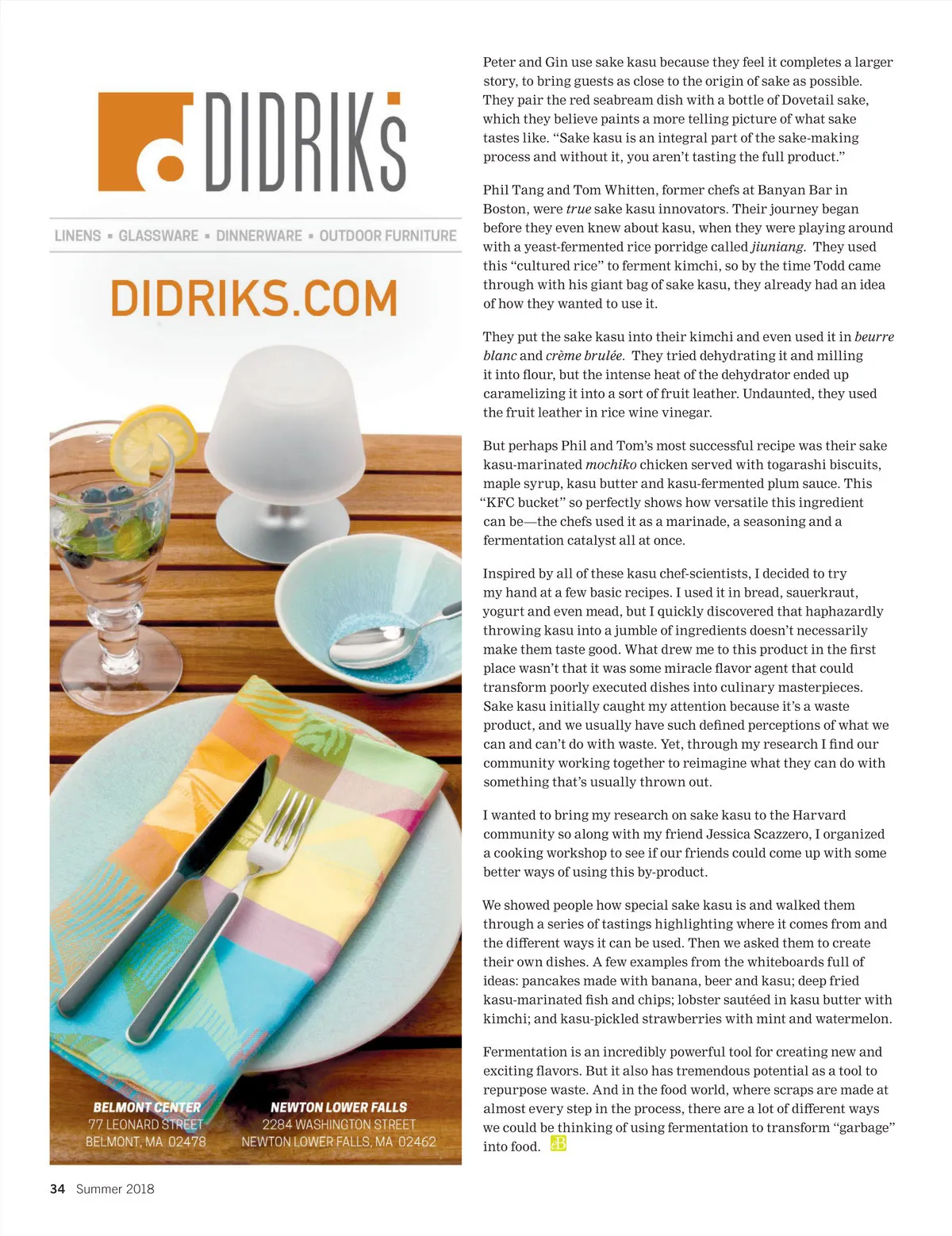 DIDRIKS

LINENS • GLASSWARE • DINNERWARE • OUTDOOR FURNITURE

DIDRIKS.COM

BELMONT CENTER
77 LEONARD STREET
BELMONT, MA 02478

NEWTON LOWER FALLS
2284 WASHINGTON STREET
NEWTON LOWER FALLS, MA 02462

Peter and Gin use sake kasu because they feel it completes a larger story, to bring guests as close to the origin of sake as possible. They pair the red seabream dish with a bottle of Dovetail sake, which they believe paints a more telling picture of what sake tastes like. "Sake kasu is an integral part of the sake-making process and without it, you aren't tasting the full product."

Phil Tang and Tom Whitten, former chefs at Banyan Bar in Boston, were true sake kasu innovators. Their journey began before they even knew about kasu, when they were playing around with a yeast-fermented rice porridge called jiuniang. They used this "cultured rice" to ferment kimchi, so by the time Todd came through with his giant bag of sake kasu, they already had an idea of how they wanted to use it.

They put the sake kasu into their kimchi and even used it in beurre blanc and crème brulée. They tried dehydrating it and milling it into flour, but the intense heat of the dehydrator ended up caramelizing it into a sort of fruit leather. Undaunted, they used the fruit leather in rice wine vinegar.

But perhaps Phil and Tom's most successful recipe was their sake kasu-marinated mochiko chicken served with togarashi biscuits, maple syrup, kasu butter and kasu-fermented plum sauce. This "KFC bucket" so perfectly shows how versatile this ingredient can be—the chefs used it as a marinade, a seasoning and a fermentation catalyst all at once.

Inspired by all of these kasu chef-scientists, I decided to try my hand at a few basic recipes. I used it in bread, sauerkraut, yogurt and even mead, but I quickly discovered that haphazardly throwing kasu into a jumble of ingredients doesn't necessarily make them taste good. What drew me to this product in the first place wasn't that it was some miracle flavor agent that could transform poorly executed dishes into culinary masterpieces. Sake kasu initially caught my attention because it's a waste product, and we usually have such defined perceptions of what we can and can't do with waste. Yet, through my research I find our community working together to reimagine what they can do with something that's usually thrown out.

I wanted to bring my research on sake kasu to the Harvard community so along with my friend Jessica Scazzero, I organized a cooking workshop to see if our friends could come up with some better ways of using this by-product.

We showed people how special sake kasu is and walked them through a series of tastings highlighting where it comes from and the different ways it can be used. Then we asked them to create their own dishes. A few examples from the whiteboards full of ideas: pancakes made with banana, beer and kasu; deep fried kasu-marinated fish and chips; lobster sautéed in kasu butter with kimchi; and kasu-pickled strawberries with mint and watermelon.

Fermentation is an incredibly powerful tool for creating new and exciting flavors. But it also has tremendous potential as a tool to repurpose waste. And in the food world, where scraps are made at almost every step in the process, there are a lot of different ways we could be thinking of using fermentation to transform "garbage" into food.

34 Summer 2018